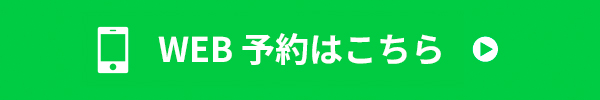 WEB 予約はこちら